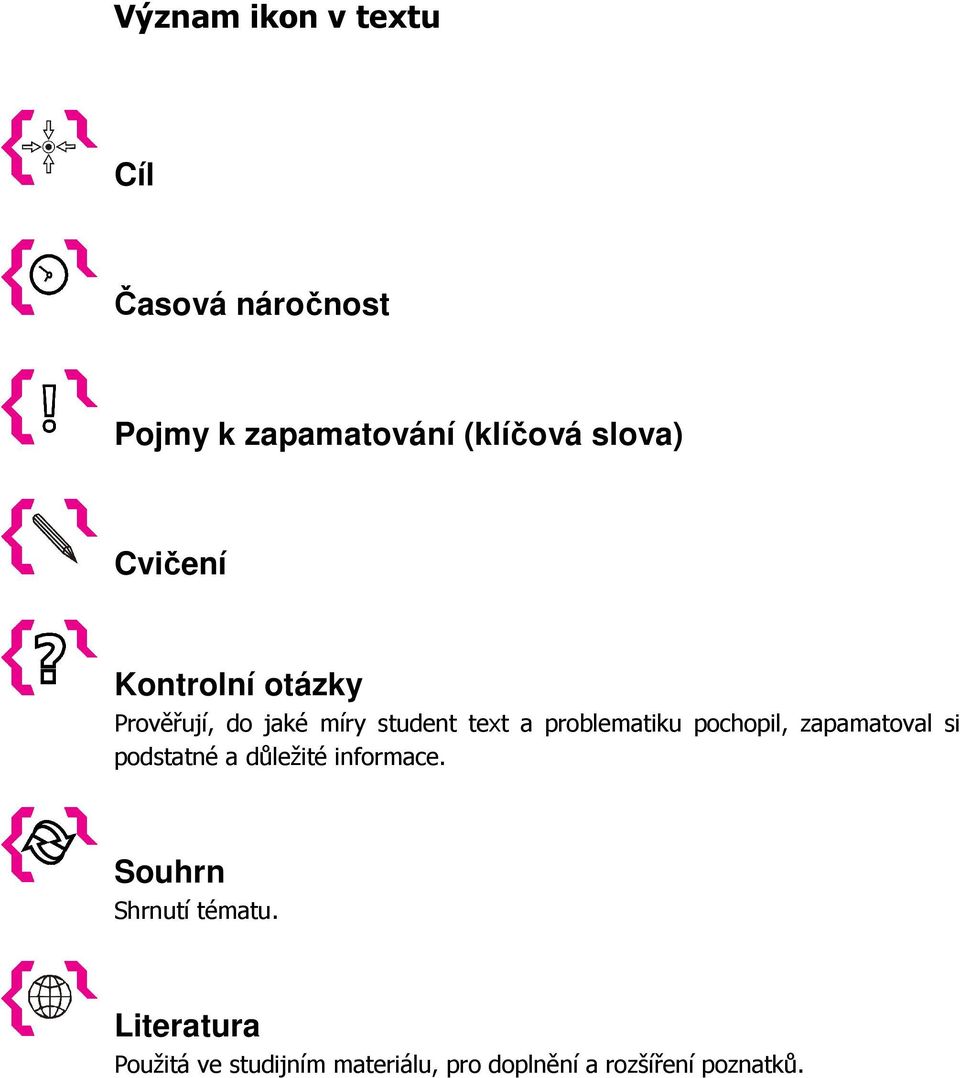 Význam ikon v textu

Cíl

Časová náročnost

Pojmy k zapamatování (klíčová slova)

Cvičení

Kontrolní otázky
Prověřují, do jaké míry student text a problematiku pochopil, zapamatoval si podstatné a důležité informace.

Souhrn
Shrnutí tématu.

Literatura
Použitá ve studijním materiálu, pro doplnění a rozšíření poznatků.